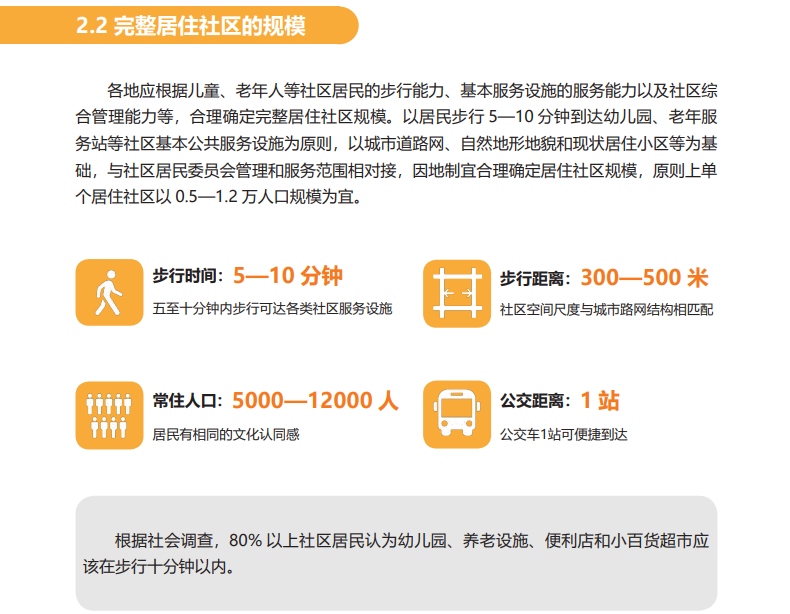 2.2 完整居住社区的规模

各地应根据儿童、老年人等社区居民的步行能力、基本服务设施的服务能力以及社区综合管理能力等，合理确定完整居住社区规模。以居民步行5—10分钟到达幼儿园、老年服务站等社区基本公共服务设施为原则，以城市道路网、自然地形地貌和现状居住小区等为基础，与社区居民委员会管理和服务范围相对接，因地制宜合理确定居住社区规模，原则上单个居住社区以0.5—1.2万人口规模为宜。

步行时间：5—10分钟
五至十分钟内步行可达各类社区服务设施

步行距离：300—500米
社区空间尺度与城市路网结构相匹配

常住人口：5000—12000人
居民有相同的文化认同感

公交距离：1站
公交车1站可便捷到达

根据社会调查，80%以上社区居民认为幼儿园、养老设施、便利店和小百货超市应该在步行十分钟以内。